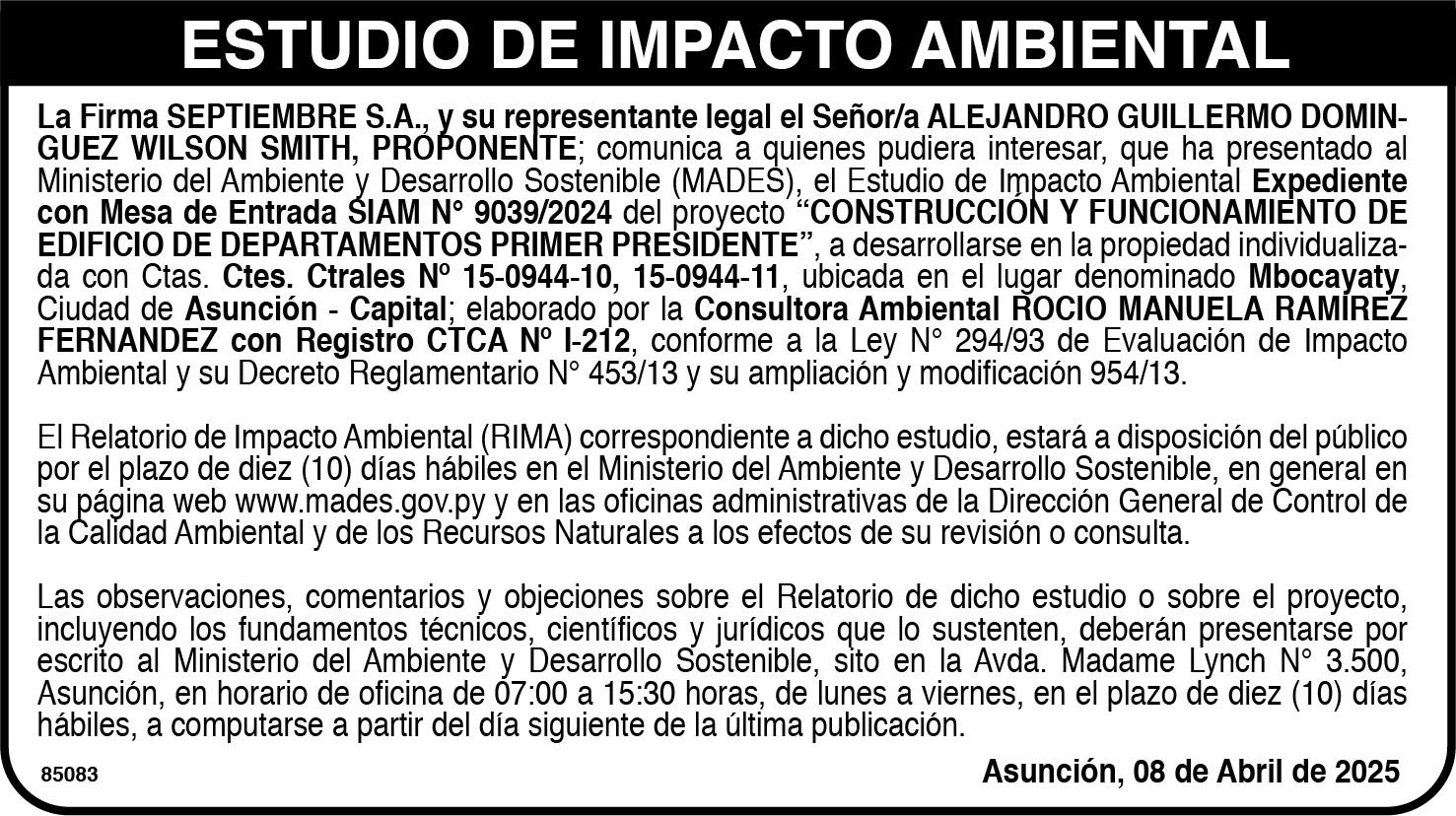 ESTUDIO DE IMPACTO AMBIENTAL

La Firma SEPTIEMBRE S.A., y su representante legal el Señor/a ALEJANDRO GUILLERMO DOMINGUEZ WILSON SMITH, PROPONENTE; comunica a quienes pudiera interesar, que ha presentado al Ministerio del Ambiente y Desarrollo Sostenible (MADES), el Estudio de Impacto Ambiental Expediente con Mesa de Entrada SIAM N° 9039/2024 del proyecto "CONSTRUCCIÓN Y FUNCIONAMIENTO DE EDIFICIO DE DEPARTAMENTOS PRIMER PRESIDENTE", a desarrollarse en la propiedad individualizada con Ctas. Ctes. Ctrales Nº 15-0944-10, 15-0944-11, ubicada en el lugar denominado Mbocayaty, Ciudad de Asunción - Capital; elaborado por la Consultora Ambiental ROCIO MANUELA RAMIREZ FERNANDEZ con Registro CTCA Nº I-212, conforme a la Ley N° 294/93 de Evaluación de Impacto Ambiental y su Decreto Reglamentario N° 453/13 y su ampliación y modificación 954/13.

El Relatorio de Impacto Ambiental (RIMA) correspondiente a dicho estudio, estará a disposición del público por el plazo de diez (10) días hábiles en el Ministerio del Ambiente y Desarrollo Sostenible, en general en su página web www.mades.gov.py y en las oficinas administrativas de la Dirección General de Control de la Calidad Ambiental y de los Recursos Naturales a los efectos de su revisión o consulta.

Las observaciones, comentarios y objeciones sobre el Relatorio de dicho estudio o sobre el proyecto, incluyendo los fundamentos técnicos, científicos y jurídicos que lo sustenten, deberán presentarse por escrito al Ministerio del Ambiente y Desarrollo Sostenible, sito en la Avda. Madame Lynch N° 3.500, Asunción, en horario de oficina de 07:00 a 15:30 horas, de lunes a viernes, en el plazo de diez (10) días hábiles, a computarse a partir del día siguiente de la última publicación.

85083

Asunción, 08 de Abril de 2025